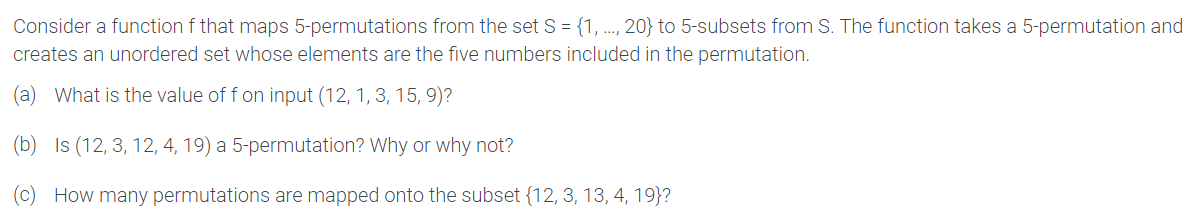 Consider a function f that maps 5-permutations from the set S = {1, ..., 20} to 5-subsets from S. The function takes a 5-permutation and creates an unordered set whose elements are the five numbers included in the permutation.

(a) What is the value of f on input (12, 1, 3, 15, 9)?

(b) Is (12, 3, 12, 4, 19) a 5-permutation? Why or why not?

(c) How many permutations are mapped onto the subset {12, 3, 13, 4, 19}?